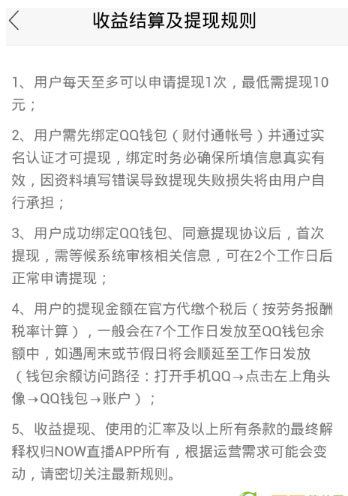 收益结算及提现规则

1、用户每天至多可以申请提现1次，最低需提现10元；

2、用户需先绑定QQ钱包（财付通帐号）并通过实名认证才可提现，绑定时务必确保所填信息真实有效，因资料填写错误导致提现失败损失将由用户自行承担；

3、用户成功绑定QQ钱包、同意提现协议后，首次提现，需等候系统审核相关信息，可在2个工作日后正常申请提现；

4、用户的提现金额在官方代缴个税后（按劳务报酬税率计算），一般会在7个工作日发放至QQ钱包余额中，如遇周末或节假日将会顺延至工作日发放（钱包余额访问路径：打开手机QQ→点击左上角头像→QQ钱包→账户）；

5、收益提现、使用的汇率及以上所有条款的最终解释权归NOW直播APP所有，根据运营需求可能会变动，请密切关注最新规则。